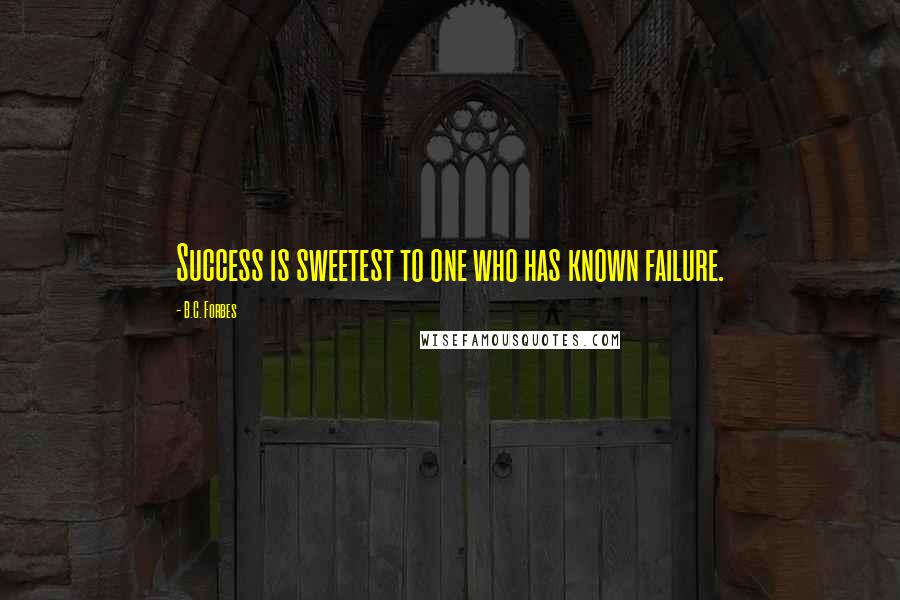 Success is sweetest to one who has known failure.

- B.C. Forbes

WISEFAMOUSQUOTES.COM